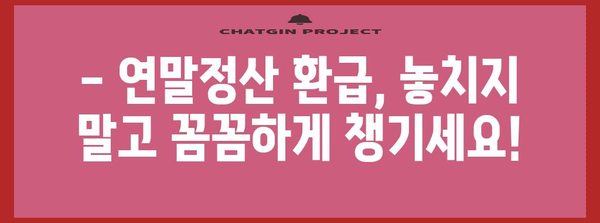 CHATGIN PROJECT

– 연말정산 환급, 놓치지 말고 꼼꼼하게 챙기세요!